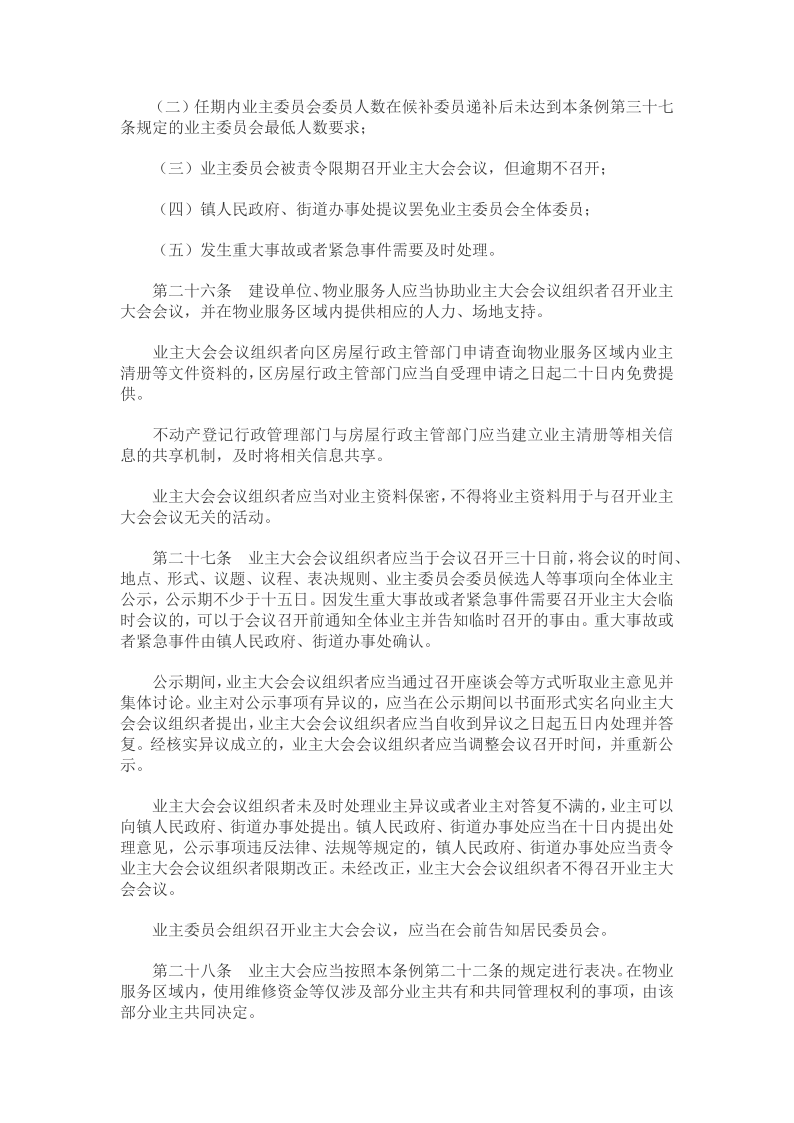 （二）任期内业主委员会委员人数在候补委员递补后未达到本条例第三十七条规定的业主委员会最低人数要求；

（三）业主委员会被责令限期召开业主大会会议，但逾期不召开；

（四）镇人民政府、街道办事处提议罢免业主委员会全体委员；

（五）发生重大事故或者紧急事件需要及时处理。

第二十六条　建设单位、物业服务人应当协助业主大会会议组织者召开业主大会会议，并在物业服务区域内提供相应的人力、场地支持。

业主大会会议组织者向区房屋行政主管部门申请查询物业服务区域内业主清册等文件资料的，区房屋行政主管部门应当自受理申请之日起二十日内免费提供。

不动产登记行政管理部门与房屋行政主管部门应当建立业主清册等相关信息的共享机制，及时将相关信息共享。

业主大会会议组织者应当对业主资料保密，不得将业主资料用于与召开业主大会会议无关的活动。

第二十七条　业主大会会议组织者应当于会议召开三十日前，将会议的时间、地点、形式、议题、议程、表决规则、业主委员会委员候选人等事项向全体业主公示，公示期不少于十五日。因发生重大事故或者紧急事件需要召开业主大会临时会议的，可以于会议召开前通知全体业主并告知临时召开的事由。重大事故或者紧急事件由镇人民政府、街道办事处确认。

公示期间，业主大会会议组织者应当通过召开座谈会等方式听取业主意见并集体讨论。业主对公示事项有异议的，应当在公示期间以书面形式实名向业主大会会议组织者提出，业主大会会议组织者应当自收到异议之日起五日内处理并答复。经核实异议成立的，业主大会会议组织者应当调整会议召开时间，并重新公示。

业主大会会议组织者未及时处理业主异议或者业主对答复不满的，业主可以向镇人民政府、街道办事处提出。镇人民政府、街道办事处应当在十日内提出处理意见，公示事项违反法律、法规等规定的，镇人民政府、街道办事处应当责令业主大会会议组织者限期改正。未经改正，业主大会会议组织者不得召开业主大会会议。

业主委员会组织召开业主大会会议，应当在会前告知居民委员会。

第二十八条　业主大会应当按照本条例第二十二条的规定进行表决。在物业服务区域内，使用维修资金等仅涉及部分业主共有和共同管理权利的事项，由该部分业主共同决定。